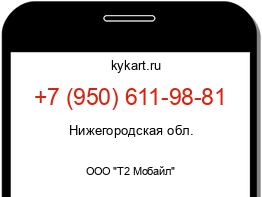 kykart.ru

+7 (950) 611-98-81

Нижегородская обл.

ООО "Т2 Мобайл"